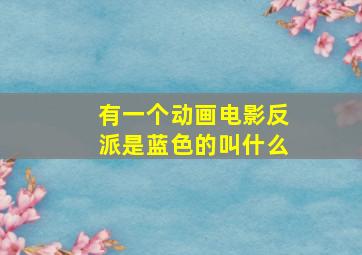 有一个动画电影反派是蓝色的叫什么